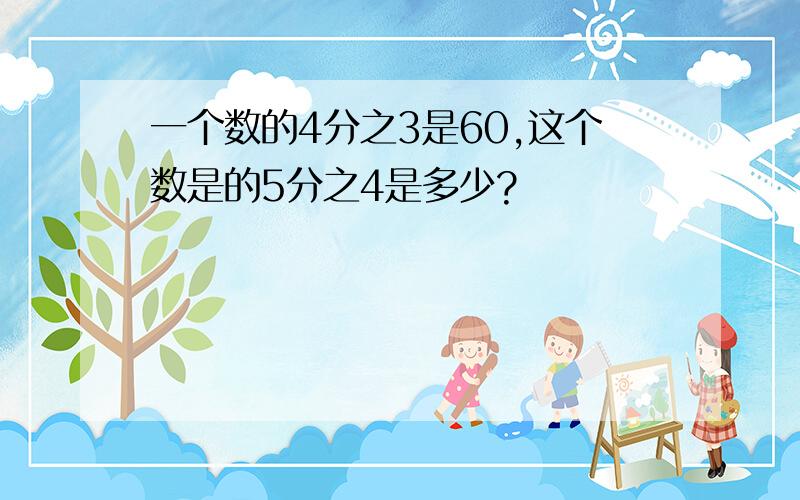 一个数的4分之3是60,这个数是的5分之4是多少?